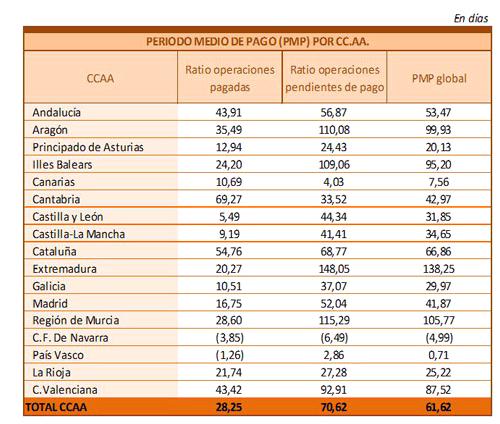 En días

PERIODO MEDIO DE PAGO (PMP) POR CC.AA.

| CCAA | Ratio operaciones pagadas | Ratio operaciones pendientes de pago | PMP global |
|---|---|---|---|
| Andalucía | 43,91 | 56,87 | 53,47 |
| Aragón | 35,49 | 110,08 | 99,93 |
| Principado de Asturias | 12,94 | 24,43 | 20,13 |
| Illes Balears | 24,20 | 109,06 | 95,20 |
| Canarias | 10,69 | 4,03 | 7,56 |
| Cantabria | 69,27 | 33,52 | 42,97 |
| Castilla y León | 5,49 | 44,34 | 31,85 |
| Castilla-La Mancha | 9,19 | 41,41 | 34,65 |
| Cataluña | 54,76 | 68,77 | 66,86 |
| Extremadura | 20,27 | 148,05 | 138,25 |
| Galicia | 10,51 | 37,07 | 29,97 |
| Madrid | 16,75 | 52,04 | 41,87 |
| Región de Murcia | 28,60 | 115,29 | 105,77 |
| C.F. De Navarra | (3,85) | (6,49) | (4,99) |
| País Vasco | (1,26) | 2,86 | 0,71 |
| La Rioja | 21,74 | 27,28 | 25,22 |
| C.Valenciana | 43,42 | 92,91 | 87,52 |
| TOTAL CCAA | 28,25 | 70,62 | 61,62 |